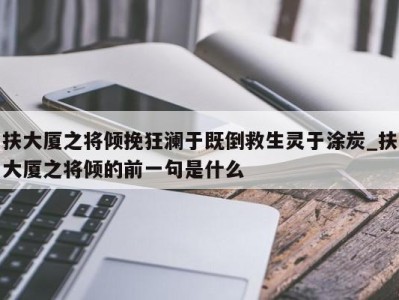 扶大厦之将倾挽狂澜于既倒救生灵于涂炭_扶大厦之将倾的前一句是什么